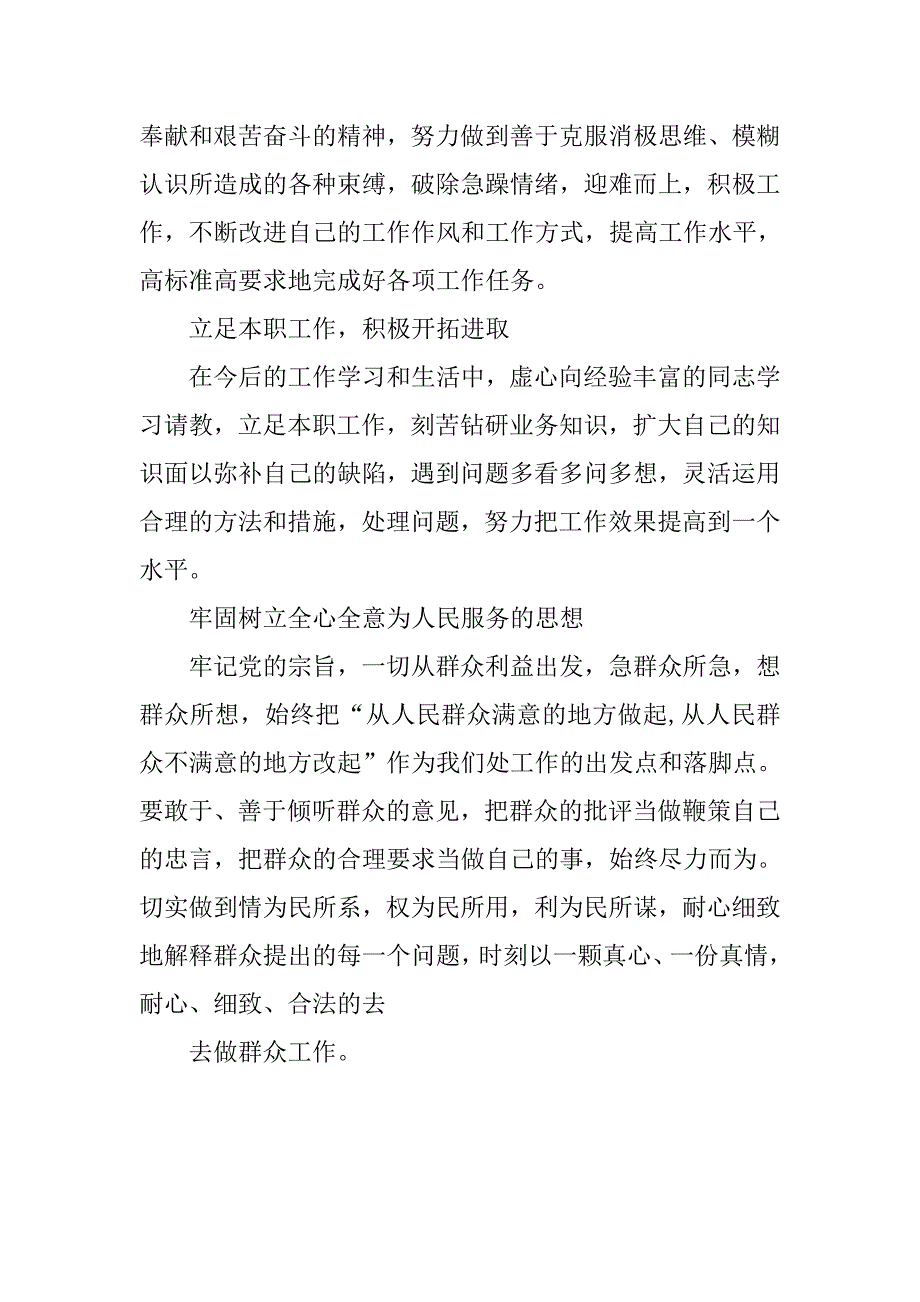 奉献和艰苦奋斗的精神，努力做到善于克服消极思维、模糊认识所造成的各种束缚，破除急躁情绪，迎难而上，积极工作，不断改进自己的工作作风和工作方式，提高工作水平，高标准高要求地完成好各项工作任务。

立足本职工作，积极开拓进取

在今后的工作学习和生活中，虚心向经验丰富的同志学习请教，立足本职工作，刻苦钻研业务知识，扩大自己的知识面以弥补自己的缺陷，遇到问题多看多问多想，灵活运用合理的方法和措施，处理问题，努力把工作效果提高到一个水平。

牢固树立全心全意为人民服务的思想

牢记党的宗旨，一切从群众利益出发，急群众所急，想群众所想，始终把“从人民群众满意的地方做起,从人民群众不满意的地方改起”作为我们处工作的出发点和落脚点。要敢于、善于倾听群众的意见，把群众的批评当做鞭策自己的忠言，把群众的合理要求当做自己的事，始终尽力而为。切实做到情为民所系，权为民所用，利为民所谋，耐心细致地解释群众提出的每一个问题，时刻以一颗真心、一份真情，耐心、细致、合法的去

去做群众工作。